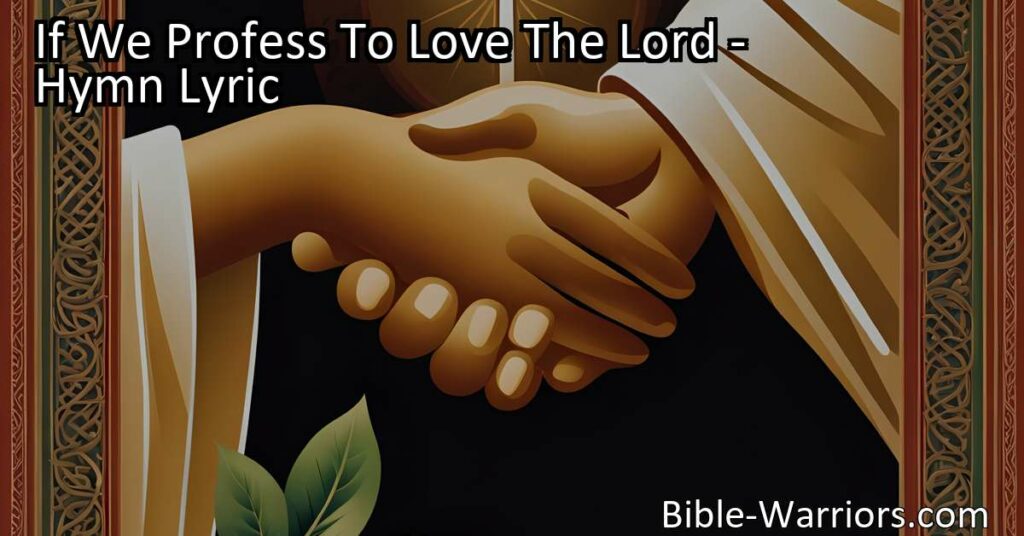 If We Profess To Love The Lord - Hymn Lyric

Bible-Warriors.com